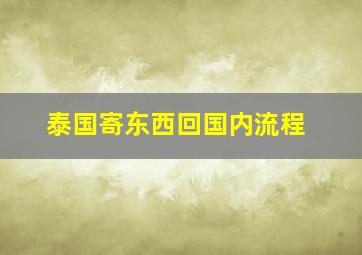 泰国寄东西回国内流程